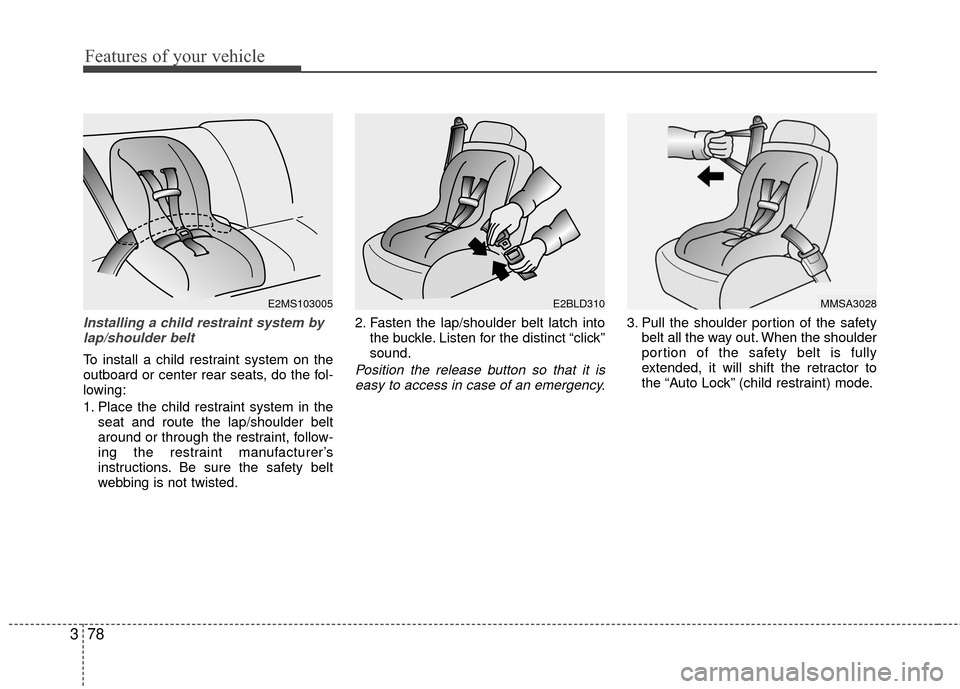 Features of your vehicle

E2MS103005

Installing a child restraint system by lap/shoulder belt

To install a child restraint system on the outboard or center rear seats, do the following:

1. Place the child restraint system in the seat and route the lap/shoulder belt around or through the restraint, following the restraint manufacturer's instructions. Be sure the safety belt webbing is not twisted.

E2BLD310

2. Fasten the lap/shoulder belt latch into the buckle. Listen for the distinct "click" sound.

Position the release button so that it is easy to access in case of an emergency.

MMSA3028

3. Pull the shoulder portion of the safety belt all the way out. When the shoulder portion of the safety belt is fully extended, it will shift the retractor to the "Auto Lock" (child restraint) mode.

3 78

carmanualsonline.info